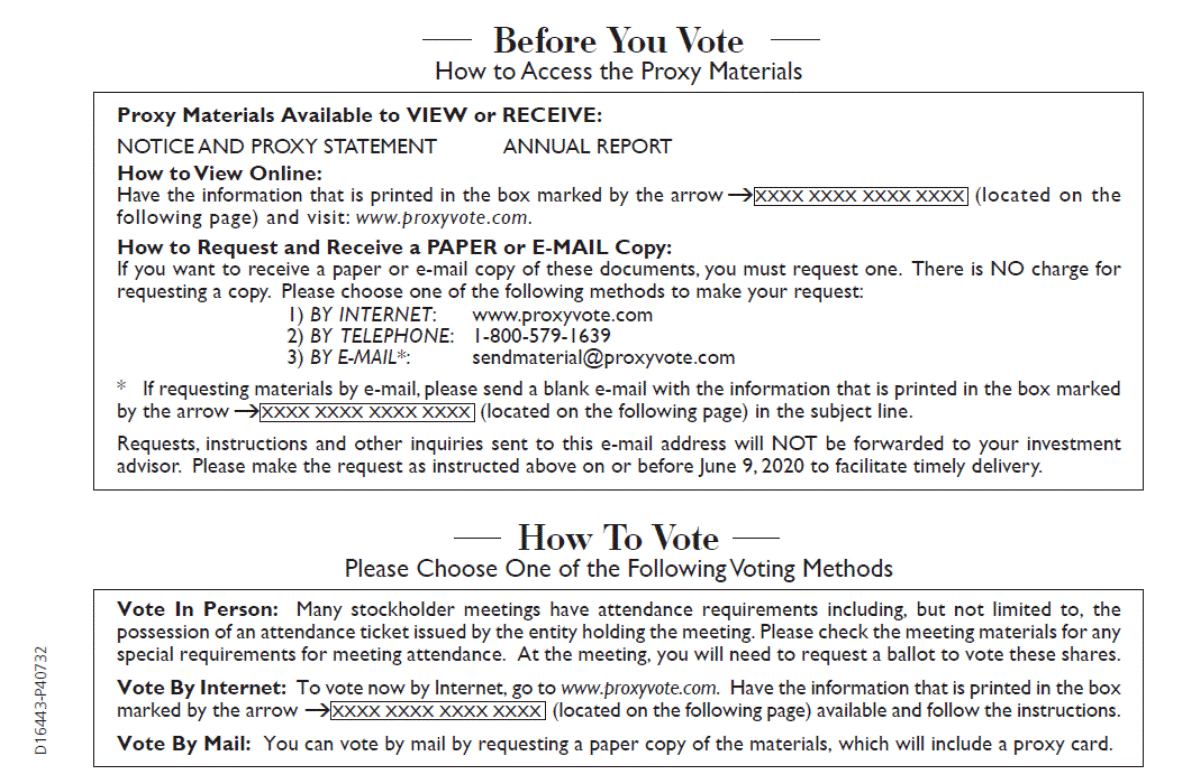 — Before You Vote —
How to Access the Proxy Materials

Proxy Materials Available to VIEW or RECEIVE:
NOTICE AND PROXY STATEMENT ANNUAL REPORT

How to View Online:
Have the information that is printed in the box marked by the arrow → XXXX XXXX XXXX XXXX (located on the following page) and visit: www.proxyvote.com.

How to Request and Receive a PAPER or E-MAIL Copy:
If you want to receive a paper or e-mail copy of these documents, you must request one. There is NO charge for requesting a copy. Please choose one of the following methods to make your request:
1) BY INTERNET: www.proxyvote.com
2) BY TELEPHONE: 1-800-579-1639
3) BY E-MAIL*: sendmaterial@proxyvote.com

* If requesting materials by e-mail, please send a blank e-mail with the information that is printed in the box marked by the arrow → XXXX XXXX XXXX XXXX (located on the following page) in the subject line.

Requests, instructions and other inquiries sent to this e-mail address will NOT be forwarded to your investment advisor. Please make the request as instructed above on or before June 9, 2020 to facilitate timely delivery.

— How To Vote —
Please Choose One of the Following Voting Methods

Vote In Person: Many stockholder meetings have attendance requirements including, but not limited to, the possession of an attendance ticket issued by the entity holding the meeting. Please check the meeting materials for any special requirements for meeting attendance. At the meeting, you will need to request a ballot to vote these shares.

Vote By Internet: To vote now by Internet, go to www.proxyvote.com. Have the information that is printed in the box marked by the arrow → XXXX XXXX XXXX XXXX (located on the following page) available and follow the instructions.

Vote By Mail: You can vote by mail by requesting a paper copy of the materials, which will include a proxy card.

D16443-P40732